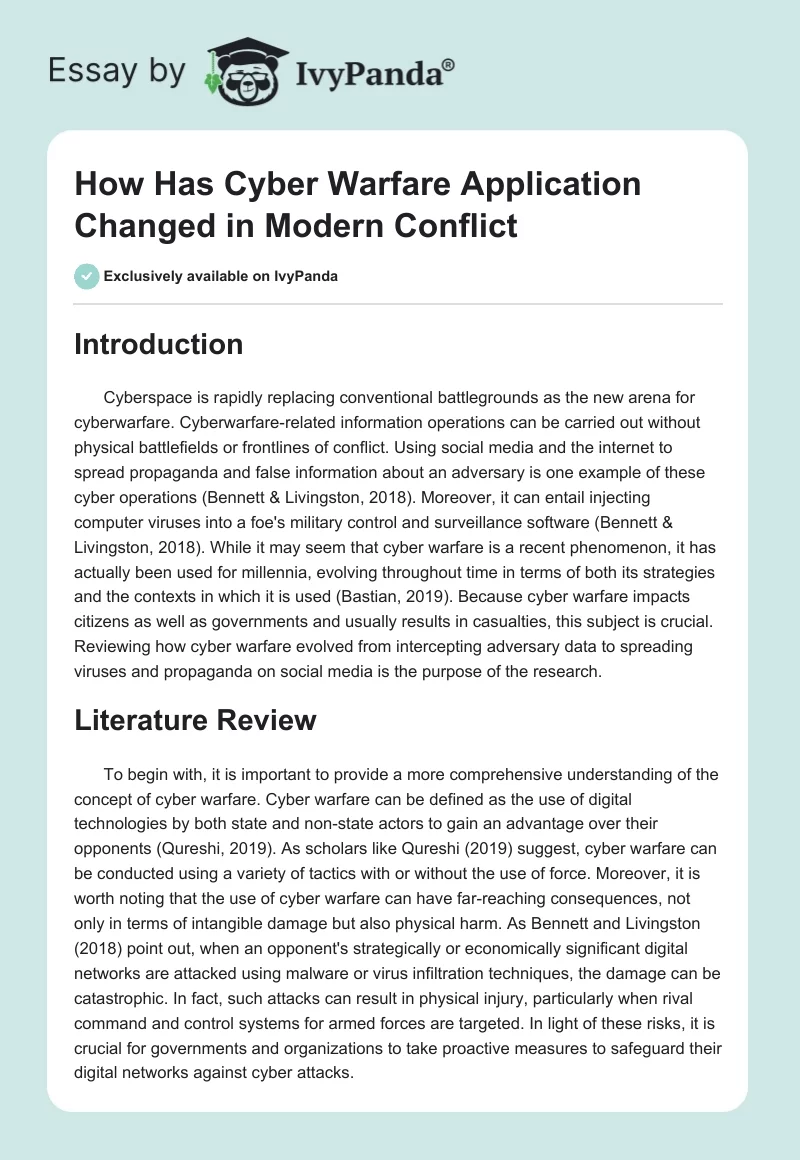 Essay by IvyPanda®

How Has Cyber Warfare Application Changed in Modern Conflict

Exclusively available on IvyPanda

Introduction

Cyberspace is rapidly replacing conventional battlegrounds as the new arena for cyberwarfare. Cyberwarfare-related information operations can be carried out without physical battlefields or frontlines of conflict. Using social media and the internet to spread propaganda and false information about an adversary is one example of these cyber operations (Bennett & Livingston, 2018). Moreover, it can entail injecting computer viruses into a foe's military control and surveillance software (Bennett & Livingston, 2018). While it may seem that cyber warfare is a recent phenomenon, it has actually been used for millennia, evolving throughout time in terms of both its strategies and the contexts in which it is used (Bastian, 2019). Because cyber warfare impacts citizens as well as governments and usually results in casualties, this subject is crucial. Reviewing how cyber warfare evolved from intercepting adversary data to spreading viruses and propaganda on social media is the purpose of the research.

Literature Review

To begin with, it is important to provide a more comprehensive understanding of the concept of cyber warfare. Cyber warfare can be defined as the use of digital technologies by both state and non-state actors to gain an advantage over their opponents (Qureshi, 2019). As scholars like Qureshi (2019) suggest, cyber warfare can be conducted using a variety of tactics with or without the use of force. Moreover, it is worth noting that the use of cyber warfare can have far-reaching consequences, not only in terms of intangible damage but also physical harm. As Bennett and Livingston (2018) point out, when an opponent's strategically or economically significant digital networks are attacked using malware or virus infiltration techniques, the damage can be catastrophic. In fact, such attacks can result in physical injury, particularly when rival command and control systems for armed forces are targeted. In light of these risks, it is crucial for governments and organizations to take proactive measures to safeguard their digital networks against cyber attacks.